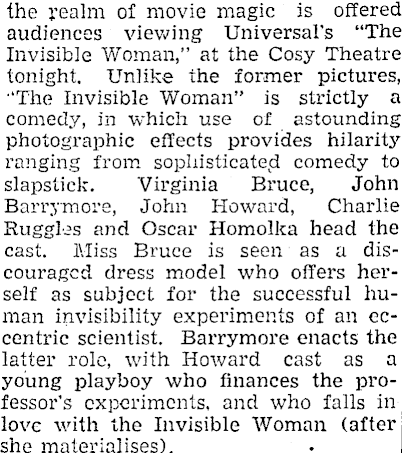 the realm of movie magic is offered audiences viewing Universal's "The Invisible Woman," at the Cosy Theatre tonight. Unlike the former pictures, "The Invisible Woman" is strictly a comedy, in which use of astounding photographic effects provides hilarity ranging from sophisticated comedy to slapstick. Virginia Bruce, John Barrymore, John Howard, Charlie Ruggles and Oscar Homolka head the cast. Miss Bruce is seen as a discouraged dress model who offers herself as subject for the successful human invisibility experiments of an eccentric scientist. Barrymore enacts the latter role, with Howard cast as a young playboy who finances the professor's experiments, and who falls in love with the Invisible Woman (after she materialises).